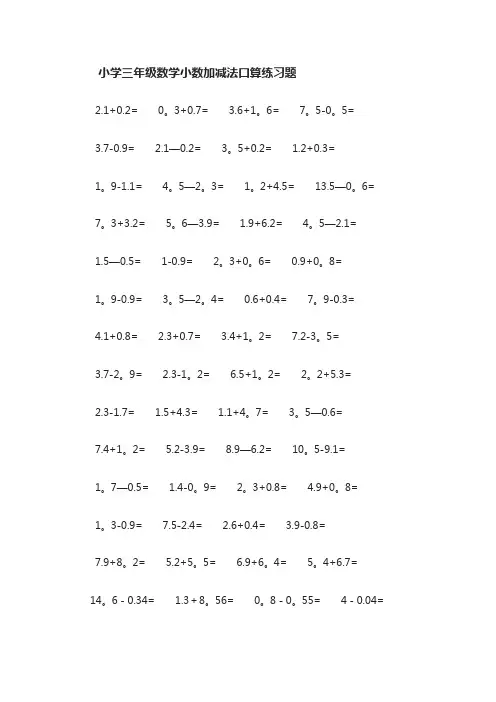 小学三年级数学小数加减法口算练习题

2.1+0.2=　0。3+0.7=　3.6+1。6=　7。5-0。5=

3.7-0.9=　2.1—0.2=　3。5+0.2=　1.2+0.3=

1。9-1.1=　4。5—2。3=　1。2+4.5=　13.5—0。6=

7。3+3.2=　5。6—3.9=　1.9+6.2=　4。5—2.1=

1.5—0.5=　1-0.9=　2。3+0。6=　0.9+0。8=

1。9-0.9=　3。5—2。4=　0.6+0.4=　7。9-0.3=

4.1+0.8=　2.3+0.7=　3.4+1。2=　7.2-3。5=

3.7-2。9=　2.3-1。2=　6.5+1。2=　2。2+5.3=

2.3-1.7=　1.5+4.3=　1.1+4。7=　3。5—0.6=

7.4+1。2=　5.2-3.9=　8.9—6.2=　10。5-9.1=

1。7—0.5=　1.4-0。9=　2。3+0.8=　4.9+0。8=

1。3-0.9=　7.5-2.4=　2.6+0.4=　3.9-0.8=

7.9+8。2=　5.2+5。5=　6.9+6。4=　5。4+6.7=

14。6 - 0.34=　1.3 + 8。56=　0。8 - 0。55=　4 - 0.04=